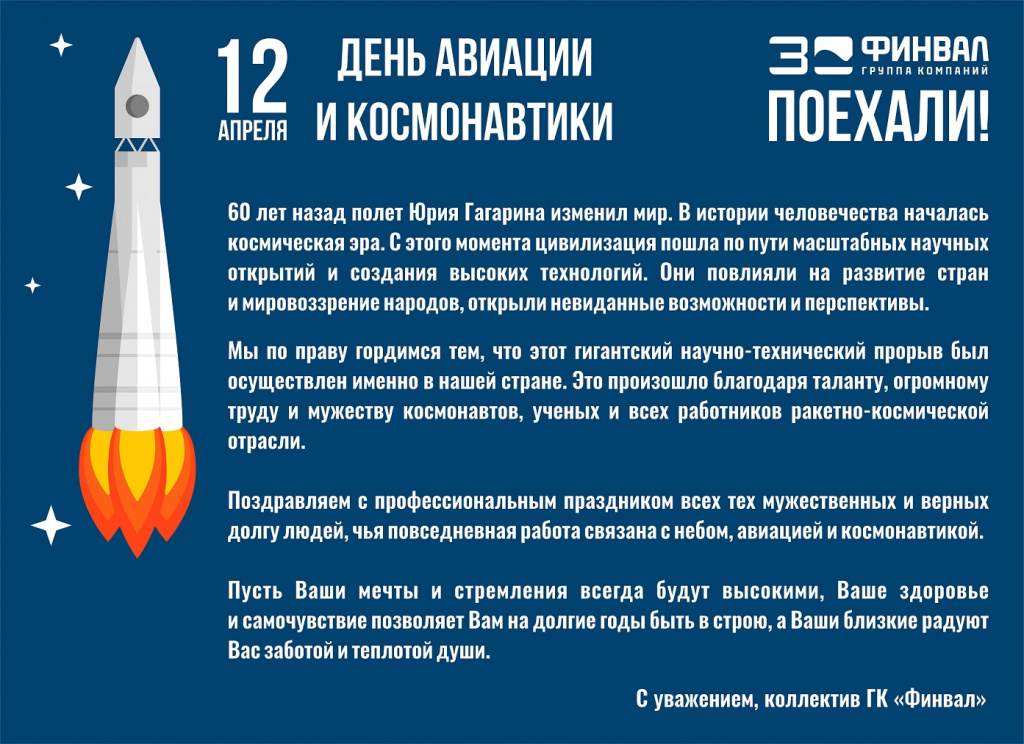 12 АПРЕЛЯ

ДЕНЬ АВИАЦИИ И КОСМОНАВТИКИ

30 ФИНВАЛ ГРУППА КОМПАНИЙ

ПОЕХАЛИ!

60 лет назад полет Юрия Гагарина изменил мир. В истории человечества началась космическая эра. С этого момента цивилизация пошла по пути масштабных научных открытий и создания высоких технологий. Они повлияли на развитие стран и мировоззрение народов, открыли невиданные возможности и перспективы.

Мы по праву гордимся тем, что этот гигантский научно-технический прорыв был осуществлен именно в нашей стране. Это произошло благодаря таланту, огромному труду и мужеству космонавтов, ученых и всех работников ракетно-космической отрасли.

Поздравляем с профессиональным праздником всех тех мужественных и верных долгу людей, чья повседневная работа связана с небом, авиацией и космонавтикой.

Пусть Ваши мечты и стремления всегда будут высокими, Ваше здоровье и самочувствие позволяет Вам на долгие годы быть в строю, а Ваши близкие радуют Вас заботой и теплотой души.

С уважением, коллектив ГК «Финвал»